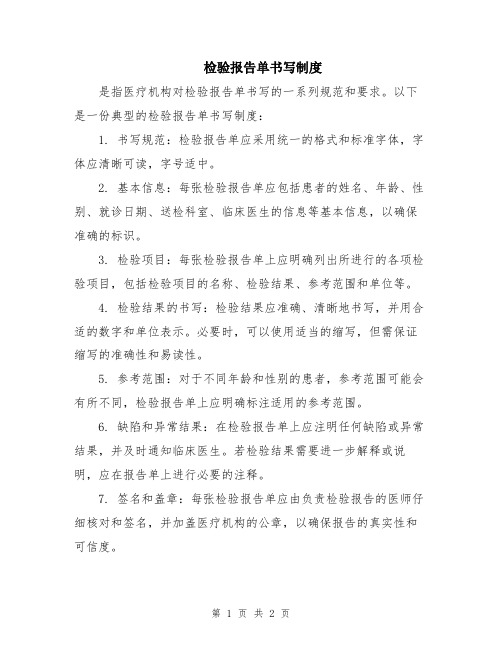 检验报告单书写制度

是指医疗机构对检验报告单书写的一系列规范和要求。以下是一份典型的检验报告单书写制度：

1. 书写规范：检验报告单应采用统一的格式和标准字体，字体应清晰可读，字号适中。

2. 基本信息：每张检验报告单应包括患者的姓名、年龄、性别、就诊日期、送检科室、临床医生的信息等基本信息，以确保准确的标识。

3. 检验项目：每张检验报告单上应明确列出所进行的各项检验项目，包括检验项目的名称、检验结果、参考范围和单位等。

4. 检验结果的书写：检验结果应准确、清晰地书写，并用合适的数字和单位表示。必要时，可以使用适当的缩写，但需保证缩写的准确性和易读性。

5. 参考范围：对于不同年龄和性别的患者，参考范围可能会有所不同，检验报告单上应明确标注适用的参考范围。

6. 缺陷和异常结果：在检验报告单上应注明任何缺陷或异常结果，并及时通知临床医生。若检验结果需要进一步解释或说明，应在报告单上进行必要的注释。

7. 签名和盖章：每张检验报告单应由负责检验报告的医师仔细核对和签名，并加盖医疗机构的公章，以确保报告的真实性和可信度。

第 1 页 共 2 页